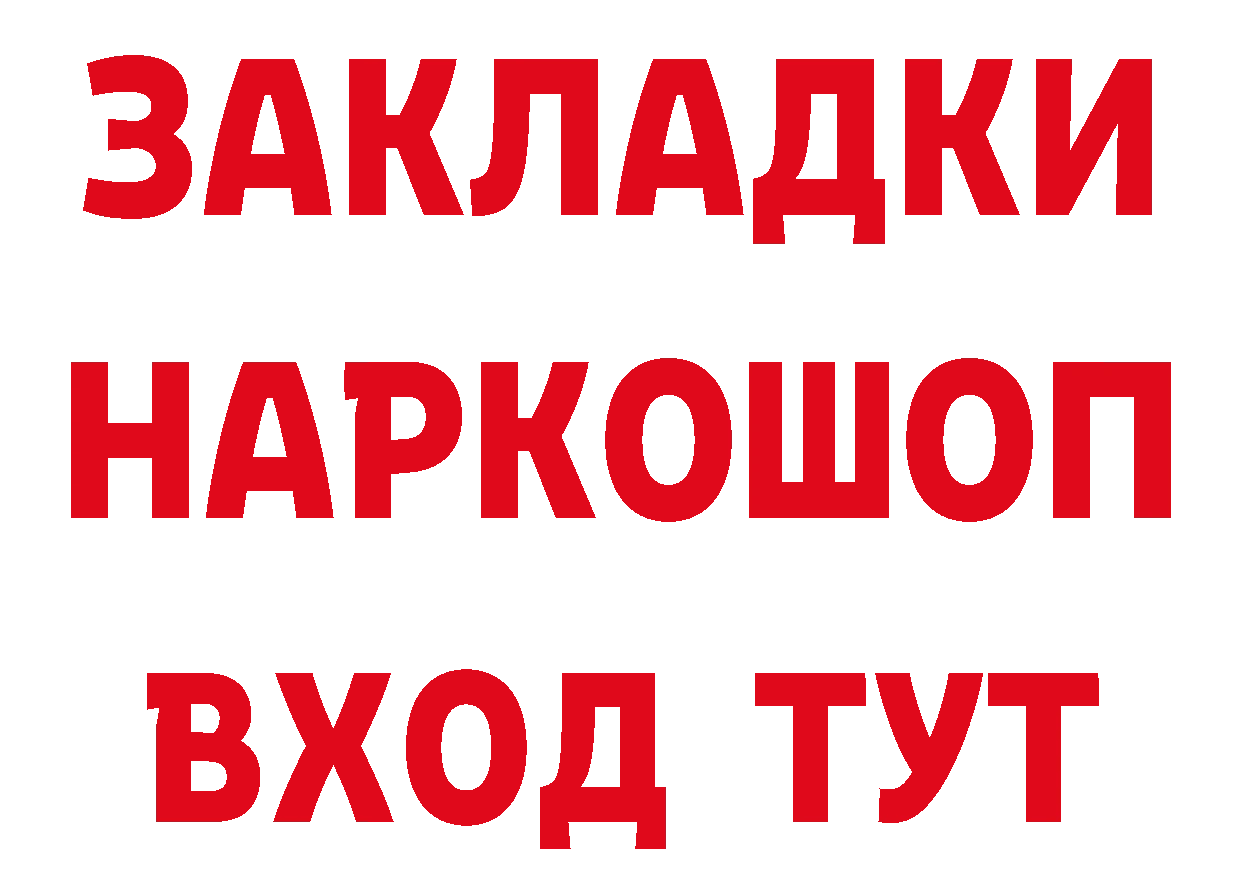 ЗАКЛАДКИ НАРКОШОП ВХОД ТУТ